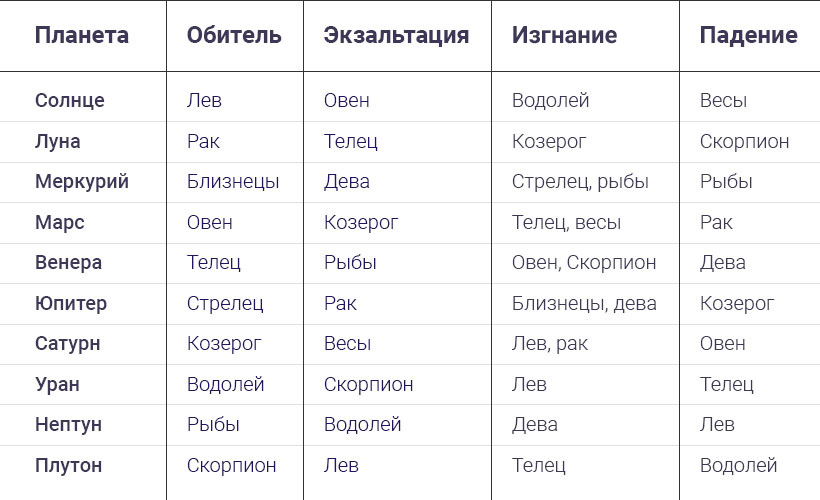 | Планета | Обитель | Экзальтация | Изгнание | Падение |
|---|---|---|---|---|
| Солнце | Лев | Овен | Водолей | Весы |
| Луна | Рак | Телец | Козерог | Скорпион |
| Меркурий | Близнецы | Дева | Стрелец, рыбы | Рыбы |
| Марс | Овен | Козерог | Телец, весы | Рак |
| Венера | Телец | Рыбы | Овен, Скорпион | Дева |
| Юпитер | Стрелец | Рак | Близнецы, дева | Козерог |
| Сатурн | Козерог | Весы | Лев, рак | Овен |
| Уран | Водолей | Скорпион | Лев | Телец |
| Нептун | Рыбы | Водолей | Дева | Лев |
| Плутон | Скорпион | Лев | Телец | Водолей |